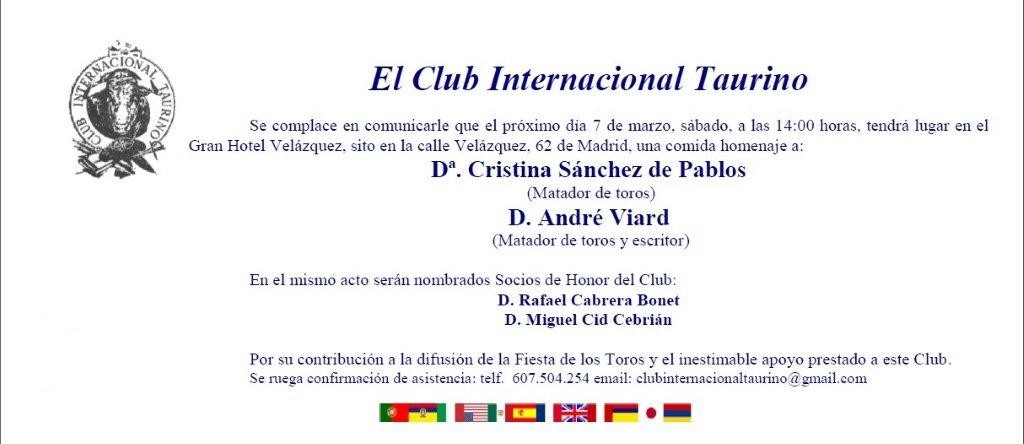 CLUB INTERNACIONAL TAURINO

El Club Internacional Taurino

Se complace en comunicarle que el próximo día 7 de marzo, sábado, a las 14:00 horas, tendrá lugar en el Gran Hotel Velázquez, sito en la calle Velázquez, 62 de Madrid, una comida homenaje a:

Dª. Cristina Sánchez de Pablos
(Matador de toros)

D. André Viard
(Matador de toros y escritor)

En el mismo acto serán nombrados Socios de Honor del Club:
D. Rafael Cabrera Bonet
D. Miguel Cid Cebrián

Por su contribución a la difusión de la Fiesta de los Toros y el inestimable apoyo prestado a este Club.
Se ruega confirmación de asistencia: telf. 607.504.254 email: clubinternacionaltaurino@gmail.com